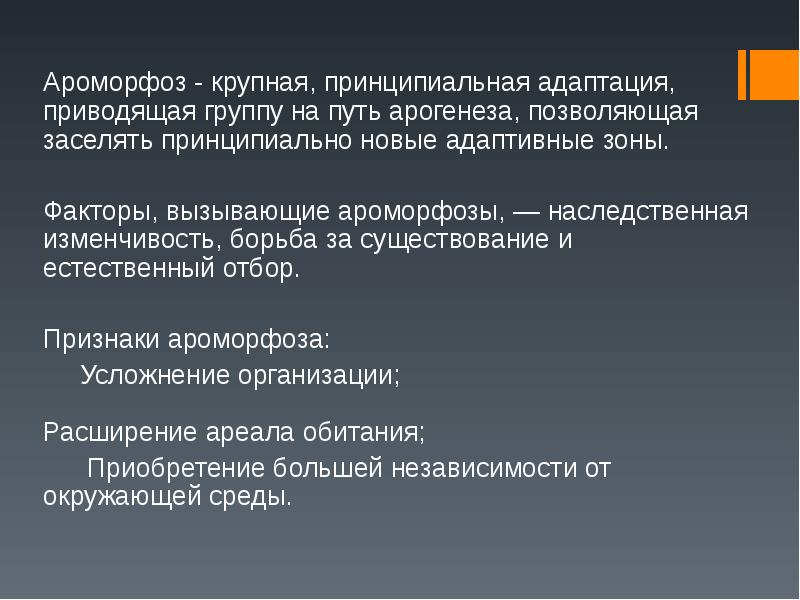 Ароморфоз - крупная, принципиальная адаптация, приводящая группу на путь арогенеза, позволяющая заселять принципиально новые адаптивные зоны.

Факторы, вызывающие ароморфозы, — наследственная изменчивость, борьба за существование и естественный отбор.

Признаки ароморфоза:
Усложнение организации;

Расширение ареала обитания;
Приобретение большей независимости от окружающей среды.